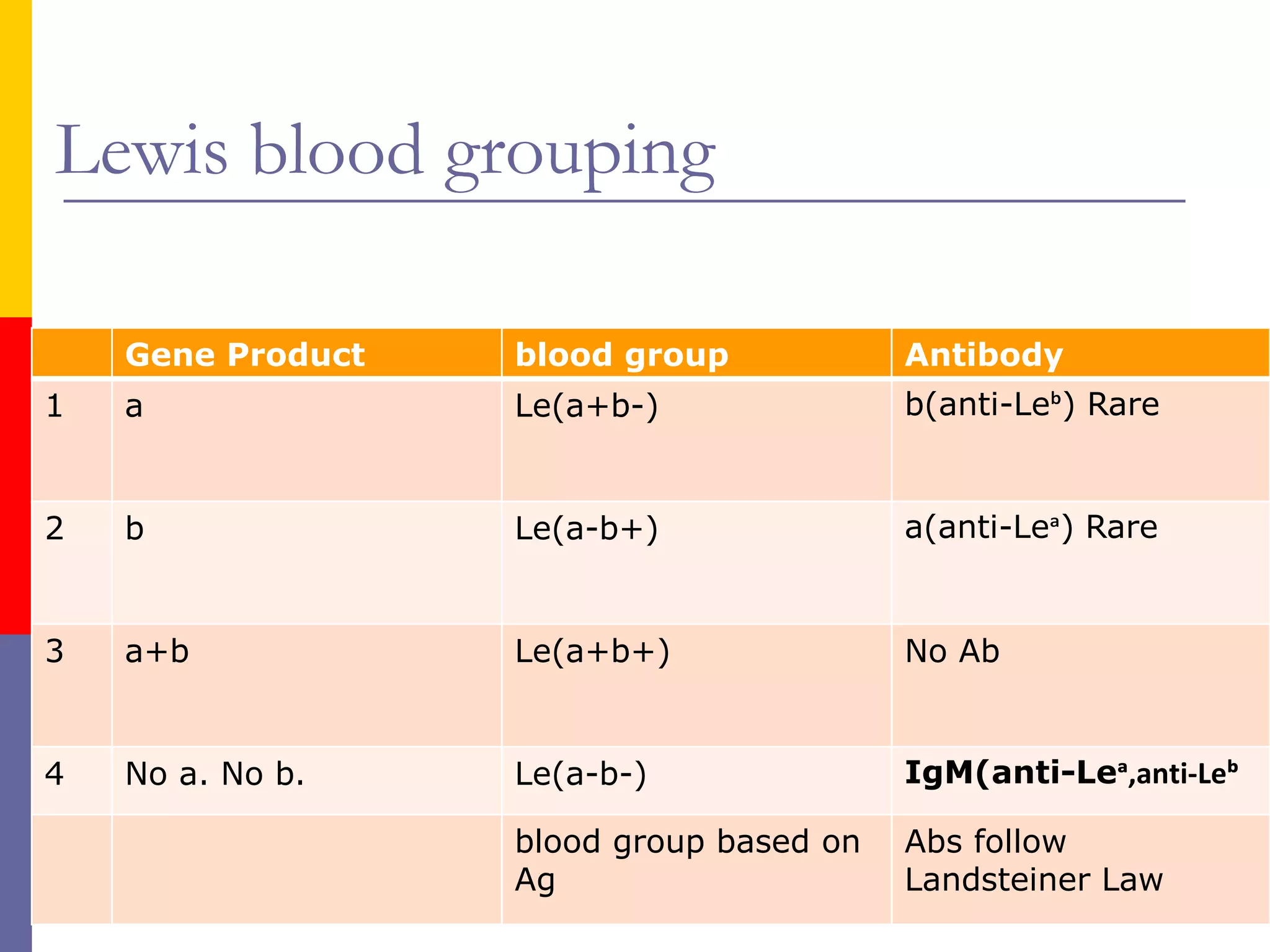 Lewis blood grouping

| | Gene Product | blood group | Antibody |
|---|---|---|---|
| 1 | a | Le(a+b-) | b(anti-Le$^b$) Rare |
| 2 | b | Le(a-b+) | a(anti-Le$^a$) Rare |
| 3 | a+b | Le(a+b+) | No Ab |
| 4 | No a. No b. | Le(a-b-) | **IgM(anti-Le$^a$,anti-Le$^b$** |
| | | blood group based on Ag | Abs follow Landsteiner Law |